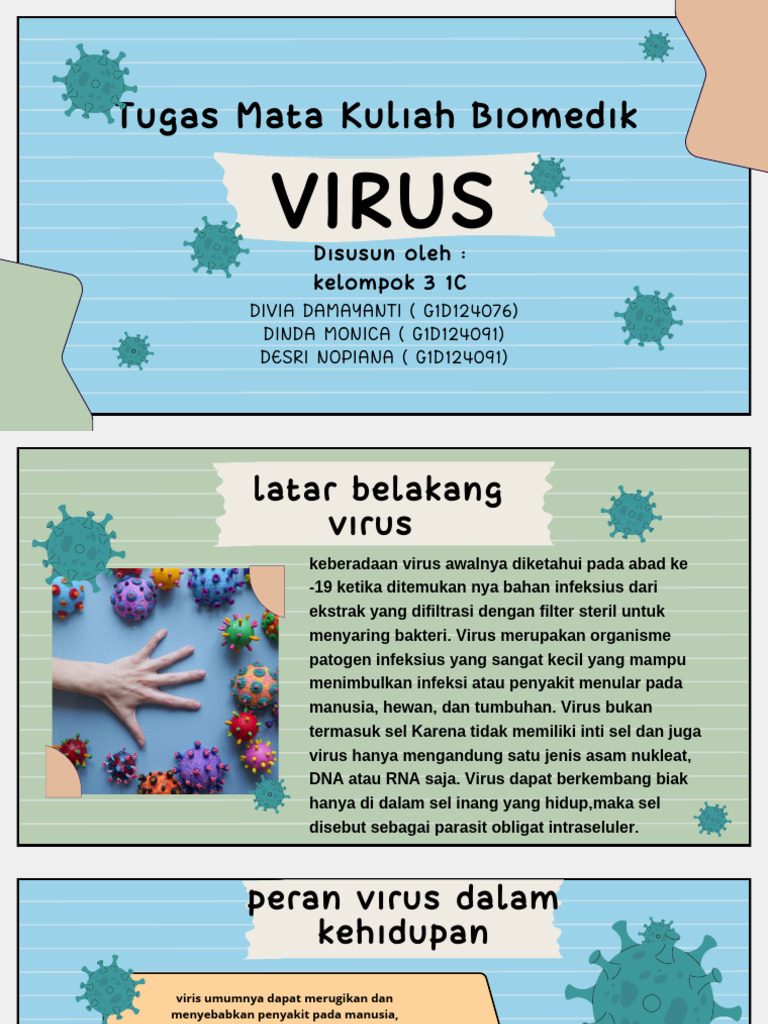 Tugas Mata Kuliah Biomedik

VIRUS

Disusun oleh :
kelompok 3 1C

DIVIA DAMAYANTI ( G1D124076)
DINDA MONICA ( G1D124091)
DESRI NOPIANA ( G1D124091)

latar belakang virus

keberadaan virus awalnya diketahui pada abad ke -19 ketika ditemukan nya bahan infeksius dari ekstrak yang difiltrasi dengan filter steril untuk menyaring bakteri. Virus merupakan organisme patogen infeksius yang sangat kecil yang mampu menimbulkan infeksi atau penyakit menular pada manusia, hewan, dan tumbuhan. Virus bukan termasuk sel Karena tidak memiliki inti sel dan juga virus hanya mengandung satu jenis asam nukleat, DNA atau RNA saja. Virus dapat berkembang biak hanya di dalam sel inang yang hidup,maka sel disebut sebagai parasit obligat intraseluler.

peran virus dalam kehidupan

viris umumnya dapat merugikan dan menyebabkan penyakit pada manusia,